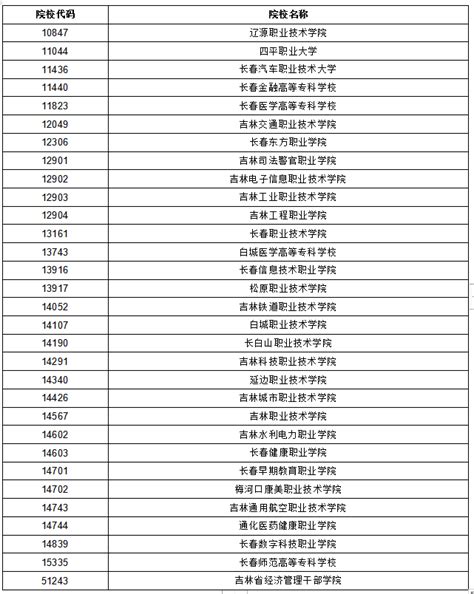 | 院校代码 | 院校名称 |
|---|---|
| 10847 | 辽源职业技术学院 |
| 11044 | 四平职业大学 |
| 11436 | 长春汽车职业技术大学 |
| 11440 | 长春金融高等专科学校 |
| 11823 | 长春医学高等专科学校 |
| 12049 | 吉林交通职业技术学院 |
| 12306 | 长春东方职业学院 |
| 12901 | 吉林司法警官职业学院 |
| 12902 | 吉林电子信息职业技术学院 |
| 12903 | 吉林工业职业技术学院 |
| 12904 | 吉林工程职业学院 |
| 13161 | 长春职业技术学院 |
| 13743 | 白城医学高等专科学校 |
| 13916 | 长春信息技术职业学院 |
| 13917 | 松原职业技术学院 |
| 14052 | 吉林铁道职业技术学院 |
| 14107 | 白城职业技术学院 |
| 14190 | 长白山职业技术学院 |
| 14291 | 吉林科技职业技术学院 |
| 14340 | 延边职业技术学院 |
| 14426 | 吉林城市职业技术学院 |
| 14567 | 吉林职业技术学院 |
| 14602 | 吉林水利电力职业学院 |
| 14603 | 长春健康职业学院 |
| 14701 | 长春早期教育职业学院 |
| 14702 | 梅河口康美职业技术学院 |
| 14743 | 吉林通用航空职业技术学院 |
| 14744 | 通化医药健康职业学院 |
| 14839 | 长春数字科技职业学院 |
| 15335 | 长春师范高等专科学校 |
| 51243 | 吉林省经济管理干部学院 |